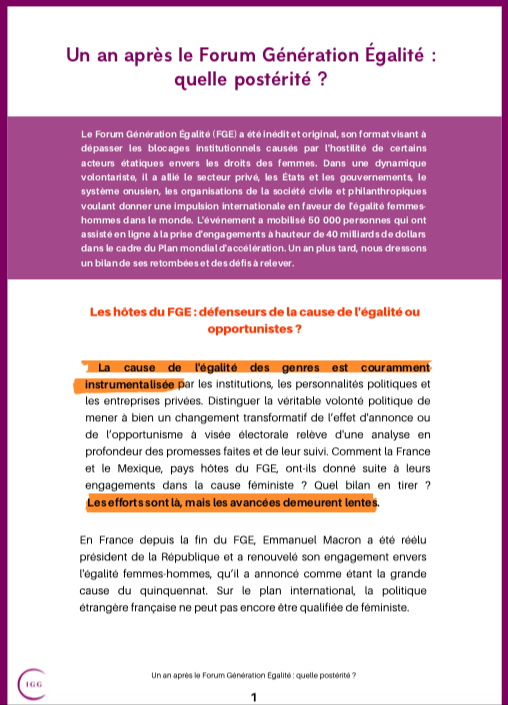 Un an après le Forum Génération Égalité : quelle postérité ?

Le Forum Génération Égalité (FGE) a été inédit et original, son format visant à dépasser les blocages institutionnels causés par l'hostilité de certains acteurs étatiques envers les droits des femmes. Dans une dynamique volontariste, il a allié le secteur privé, les États et les gouvernements, le système onusien, les organisations de la société civile et philanthropiques voulant donner une impulsion internationale en faveur de l'égalité femmes-hommes dans le monde. L'événement a mobilisé 50 000 personnes qui ont assisté en ligne à la prise d'engagements à hauteur de 40 milliards de dollars dans le cadre du Plan mondial d'accélération. Un an plus tard, nous dressons un bilan de ses retombées et des défis à relever.

Les hôtes du FGE : défenseurs de la cause de l'égalité ou opportunistes ?

La cause de l'égalité des genres est couramment instrumentalisée par les institutions, les personnalités politiques et les entreprises privées. Distinguer la véritable volonté politique de mener à bien un changement transformatif de l'effet d'annonce ou de l'opportunisme à visée électorale relève d'une analyse en profondeur des promesses faites et de leur suivi. Comment la France et le Mexique, pays hôtes du FGE, ont-ils donné suite à leurs engagements dans la cause féministe ? Quel bilan en tirer ? Les efforts sont là, mais les avancées demeurent lentes.

En France depuis la fin du FGE, Emmanuel Macron a été réélu président de la République et a renouvelé son engagement envers l'égalité femmes-hommes, qu'il a annoncé comme étant la grande cause du quinquennat. Sur le plan international, la politique étrangère française ne peut pas encore être qualifiée de féministe.

IGG

Un an après le Forum Génération Égalité : quelle postérité ?

1